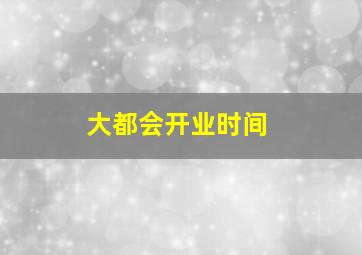 大都会开业时间